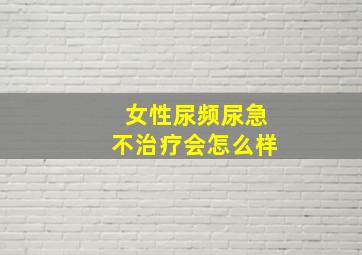 女性尿频尿急
不治疗会怎么样